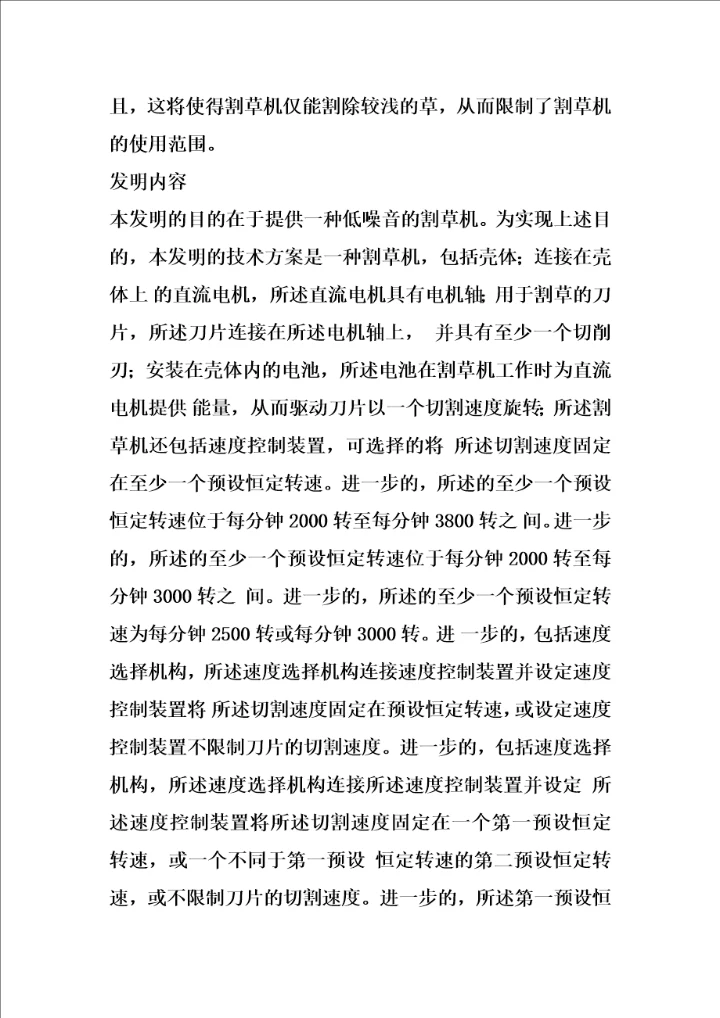 且，这将使得割草机仅能割除较浅的草，从而限制了割草机的使用范围。

发明内容

本发明的目的在于提供一种低噪音的割草机。为实现上述目的，本发明的技术方案是一种割草机，包括壳体；连接在壳体上 的直流电机，所述直流电机具有电机轴；用于割草的刀片，所述刀片连接在所述电机轴上， 并具有至少一个切削刃；安装在壳体内的电池，所述电池在割草机工作时为直流电机提供 能量，从而驱动刀片以一个切割速度旋转；所述割草机还包括速度控制装置，可选择的将 所述切割速度固定在至少一个预设恒定转速。进一步的，所述的至少一个预设恒定转速位于每分钟 2000 转至每分钟 3800 转之 间。进一步的，所述的至少一个预设恒定转速位于每分钟 2000 转至每分钟 3000 转之 间。进一步的，所述的至少一个预设恒定转速为每分钟 2500 转或每分钟 3000 转。进 一步的，包括速度选择机构，所述速度选择机构连接速度控制装置并设定速度控制装置将 所述切割速度固定在预设恒定转速，或设定速度控制装置不限制刀片的切割速度。进一步的，包括速度选择机构，所述速度选择机构连接所述速度控制装置并设定 所述速度控制装置将所述切割速度固定在一个第一预设恒定转速，或一个不同于第一预设 恒定转速的第二预设恒定转速，或不限制刀片的切割速度。进一步的，所述第一预设恒